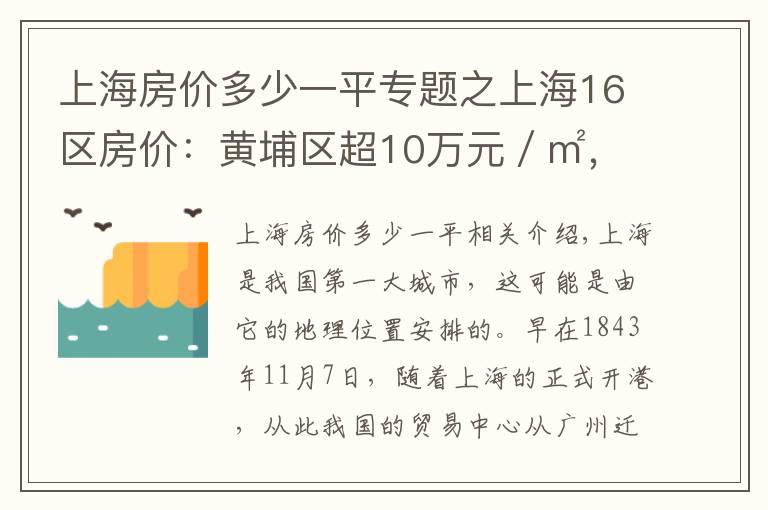 上海房价多少一平专题之上海16区房价：黄埔区超10万元 / ㎡，

上海房价多少一平相关介绍，上海是我国第一大城市，这可能是由它的地理位置安排的。早在1843年11月7日，随着上海的正式开港，从此我国的贸易中心从广州迁